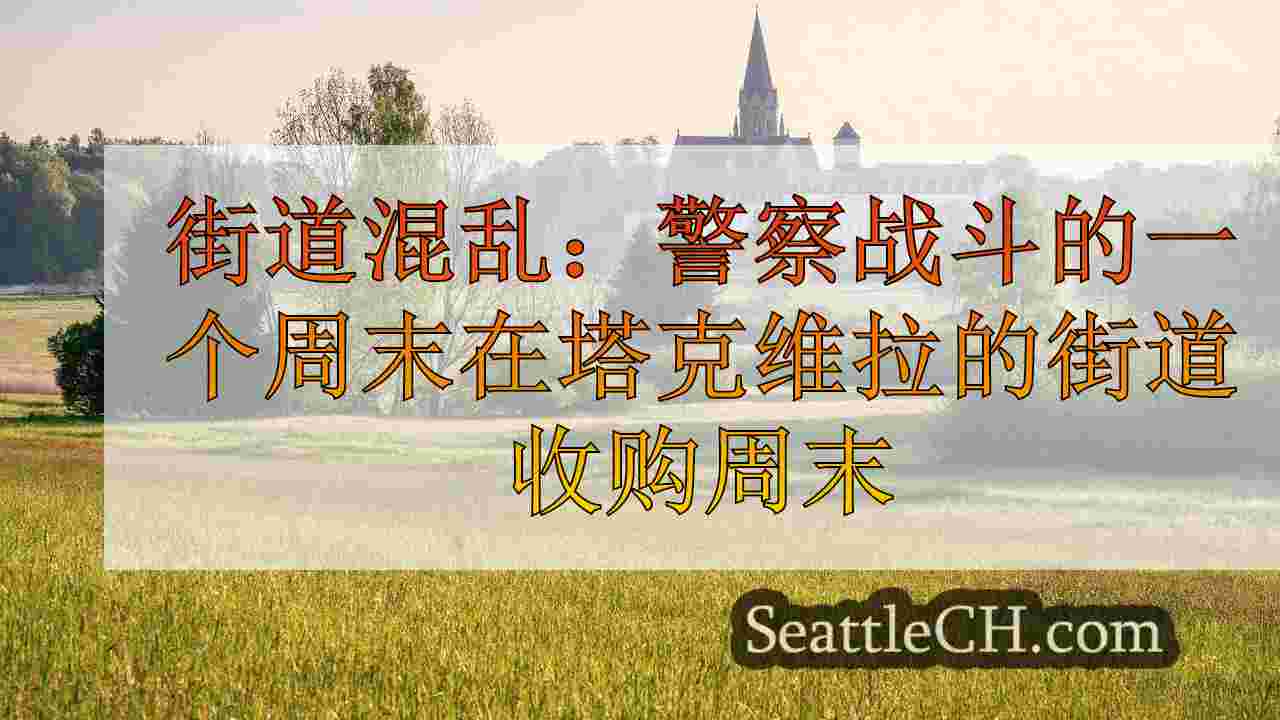 街道混乱：警察战斗的一个周末在塔克维拉的街道收购周末

SeattleCH.com